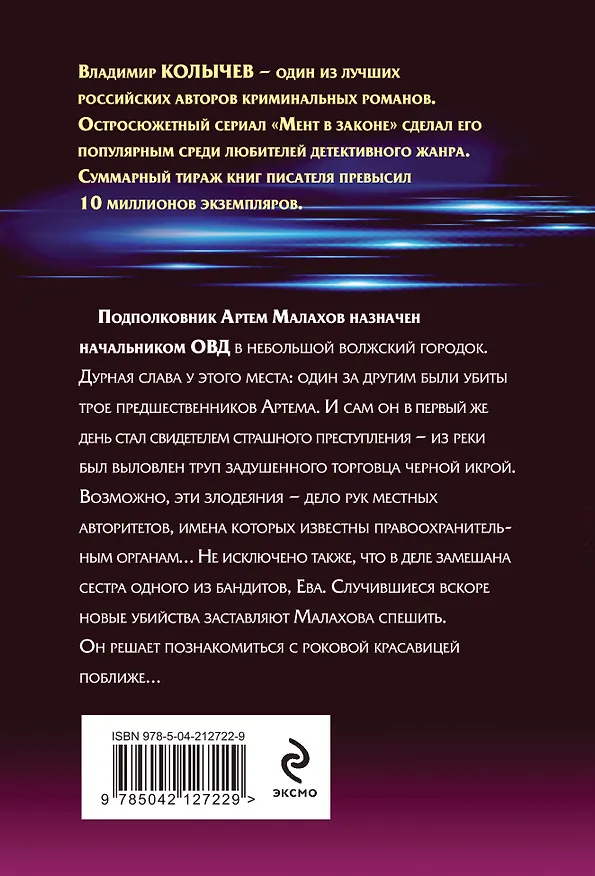 Владимир КОЛЫЧЕВ – один из лучших российских авторов криминальных романов. Остросюжетный сериал «Мент в законе» сделал его популярным среди любителей детективного жанра. Суммарный тираж книг писателя превысил 10 миллионов экземпляров.

Подполковник Артем Малахов назначен начальником ОВД в небольшой волжский городок. Дурная слава у этого места: один за другим были убиты трое предшественников Артема. И сам он в первый же день стал свидетелем страшного преступления – из реки был выловлен труп задушенного торговца черной икрой. Возможно, эти злодеяния – дело рук местных авторитетов, имена которых известны правоохранительным органам... Не исключено также, что в деле замешана сестра одного из бандитов, Ева. Случившиеся вскоре новые убийства заставляют Малахова спешить. Он решает познакомиться с роковой красавицей поближе...

ISBN 978-5-04-212722-9

9 785042 127229 >

ЭКСМО